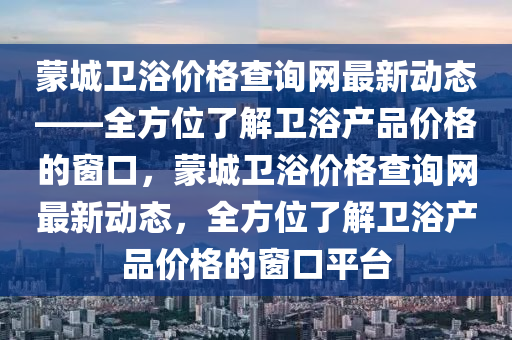 蒙城卫浴价格查询网最新动态——全方位了解卫浴产品价格的窗口，蒙城卫浴价格查询网最新动态，全方位了解卫浴产品价格的窗口平台